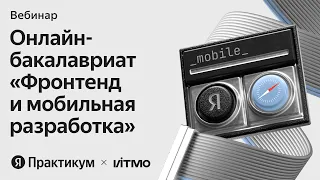 Вебинар

Онлайн-бакалавриат «Фронтенд и мобильная разработка»

_mobile_

Я

Я Практикум × ITMO